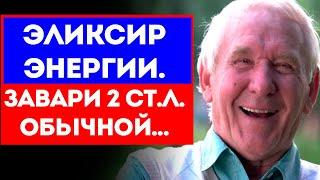 ЭЛИКСИР ЭНЕРГИИ.

ЗАВАРИ 2 СТ.Л. ОБЫЧНОЙ...